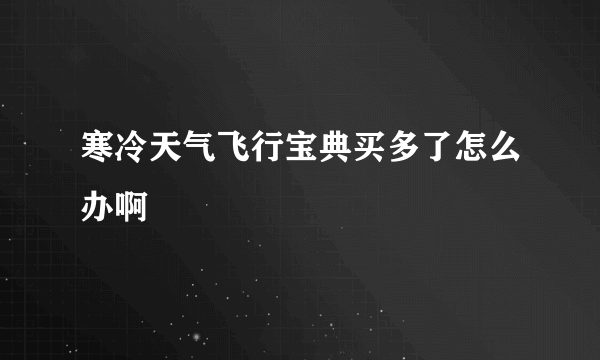 寒冷天气飞行宝典买多了怎么办啊